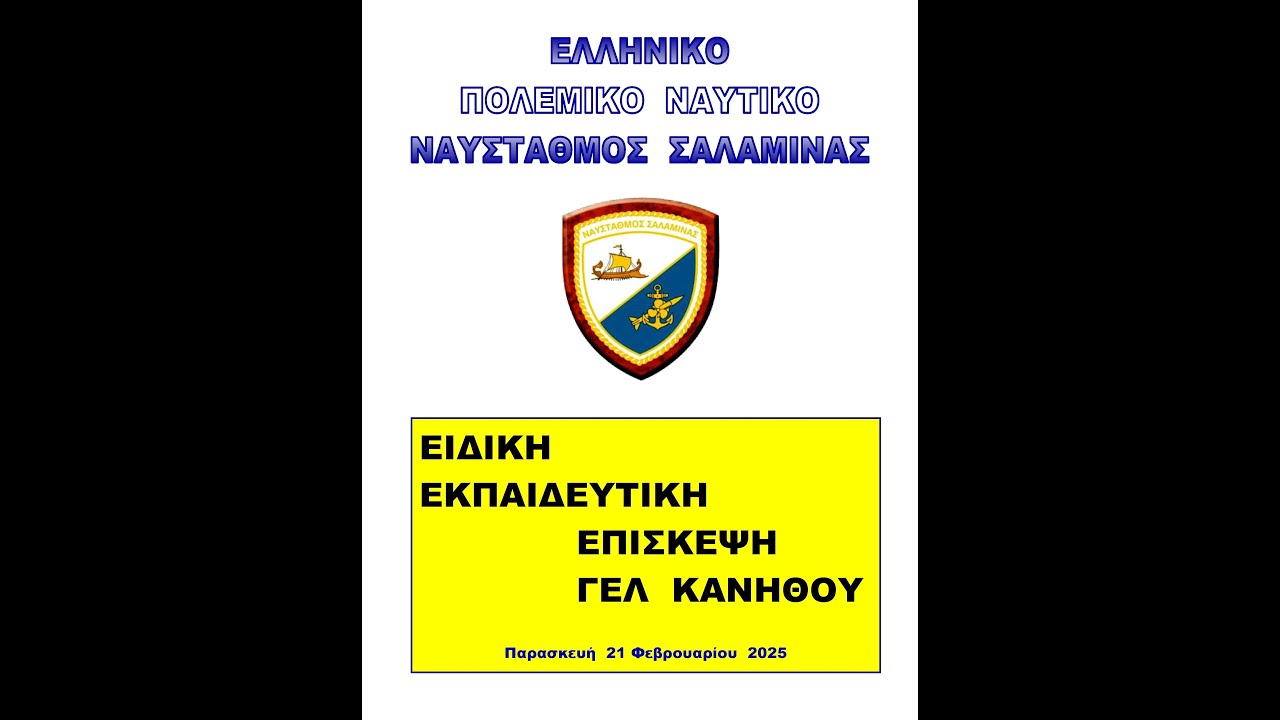 ΕΛΛΗΝΙΚΟ
ΠΟΛΕΜΙΚΟ ΝΑΥΤΙΚΟ
ΝΑΥΣΤΑΘΜΟΣ ΣΑΛΑΜΙΝΑΣ

ΝΑΥΣΤΑΘΜΟΣ ΣΑΛΑΜΙΝΑΣ

ΕΙΔΙΚΗ
ΕΚΠΑΙΔΕΥΤΙΚΗ
ΕΠΙΣΚΕΨΗ
ΓΕΛ ΚΑΝΗΘΟΥ

Παρασκευή 21 Φεβρουαρίου 2025